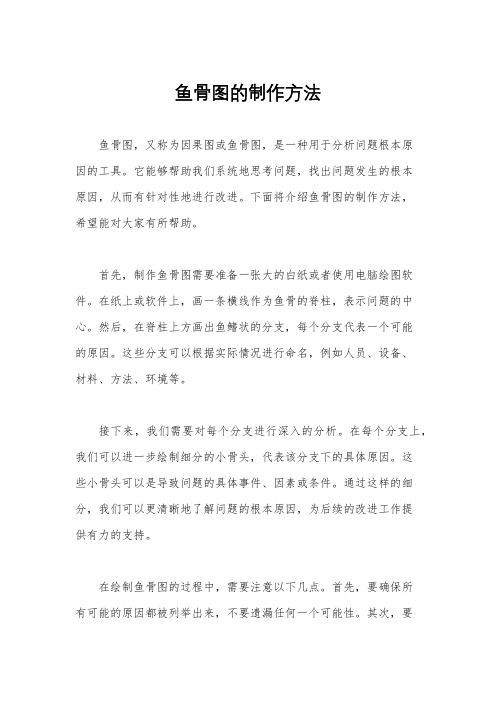 鱼骨图的制作方法

鱼骨图，又称为因果图或鱼骨图，是一种用于分析问题根本原因的工具。它能够帮助我们系统地思考问题，找出问题发生的根本原因，从而有针对性地进行改进。下面将介绍鱼骨图的制作方法，希望能对大家有所帮助。

首先，制作鱼骨图需要准备一张大的白纸或者使用电脑绘图软件。在纸上或软件上，画一条横线作为鱼骨的脊柱，表示问题的中心。然后，在脊柱上方画出鱼鳍状的分支，每个分支代表一个可能的原因。这些分支可以根据实际情况进行命名，例如人员、设备、材料、方法、环境等。

接下来，我们需要对每个分支进行深入的分析。在每个分支上，我们可以进一步绘制细分的小骨头，代表该分支下的具体原因。这些小骨头可以是导致问题的具体事件、因素或条件。通过这样的细分，我们可以更清晰地了解问题的根本原因，为后续的改进工作提供有力的支持。

在绘制鱼骨图的过程中，需要注意以下几点。首先，要确保所有可能的原因都被列举出来，不要遗漏任何一个可能性。其次，要